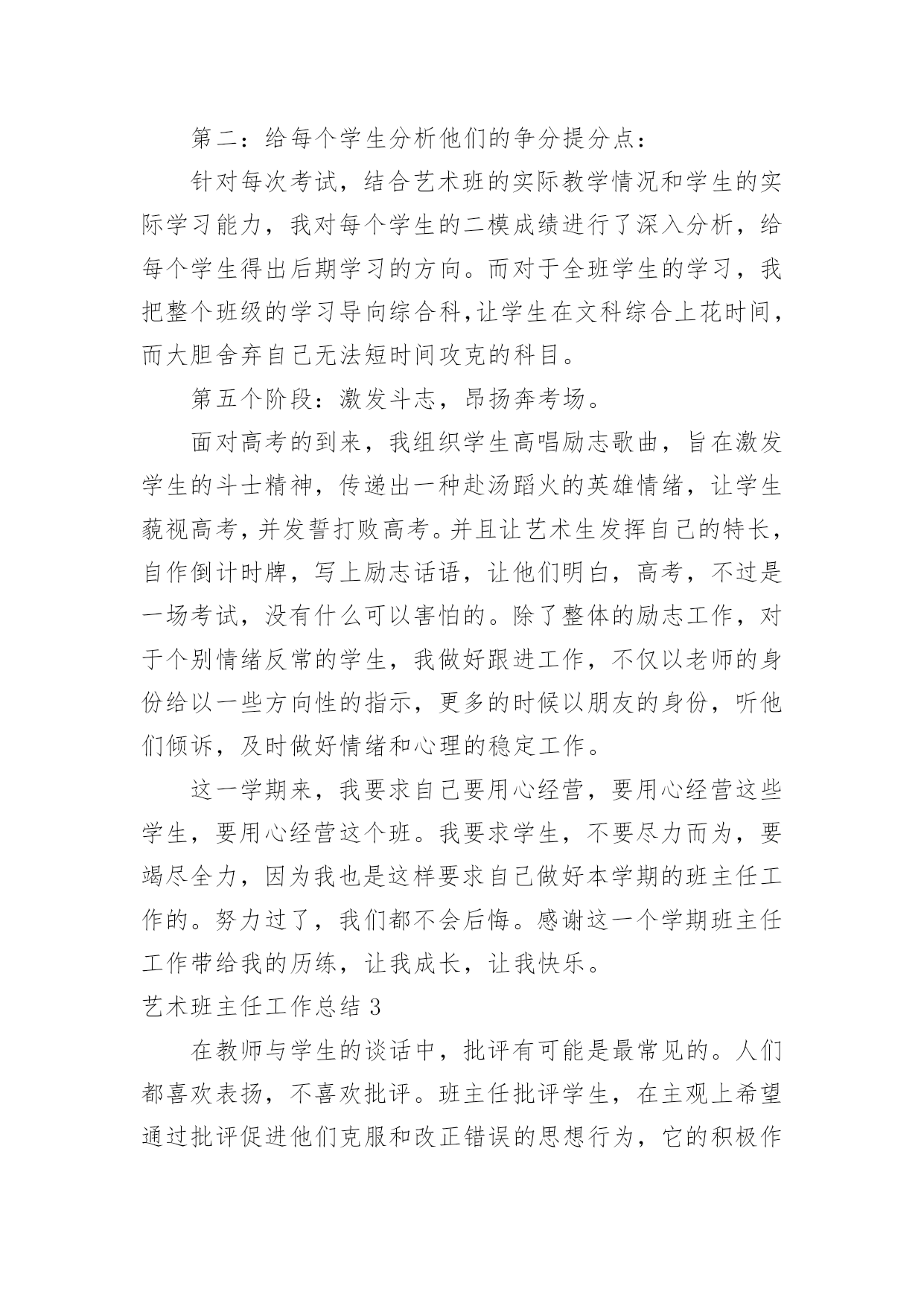 第二：给每个学生分析他们的争分提分点：

针对每次考试，结合艺术班的实际教学情况和学生的实际学习能力，我对每个学生的二模成绩进行了深入分析，给每个学生得出后期学习的方向。而对于全班学生的学习，我把整个班级的学习导向综合科,让学生在文科综合上花时间，而大胆舍弃自己无法短时间攻克的科目。

第五个阶段：激发斗志，昂扬奔考场。

面对高考的到来，我组织学生高唱励志歌曲，旨在激发学生的斗士精神，传递出一种赴汤蹈火的英雄情绪，让学生藐视高考，并发誓打败高考。并且让艺术生发挥自己的特长，自作倒计时牌，写上励志话语，让他们明白，高考，不过是一场考试，没有什么可以害怕的。除了整体的励志工作，对于个别情绪反常的学生，我做好跟进工作，不仅以老师的身份给以一些方向性的指示，更多的时候以朋友的身份，听他们倾诉，及时做好情绪和心理的稳定工作。

这一学期来，我要求自己要用心经营，要用心经营这些学生，要用心经营这个班。我要求学生，不要尽力而为，要竭尽全力，因为我也是这样要求自己做好本学期的班主任工作的。努力过了，我们都不会后悔。感谢这一个学期班主任工作带给我的历练，让我成长，让我快乐。

艺术班主任工作总结 3

在教师与学生的谈话中，批评有可能是最常见的。人们都喜欢表扬，不喜欢批评。班主任批评学生，在主观上希望通过批评促进他们克服和改正错误的思想行为，它的积极作